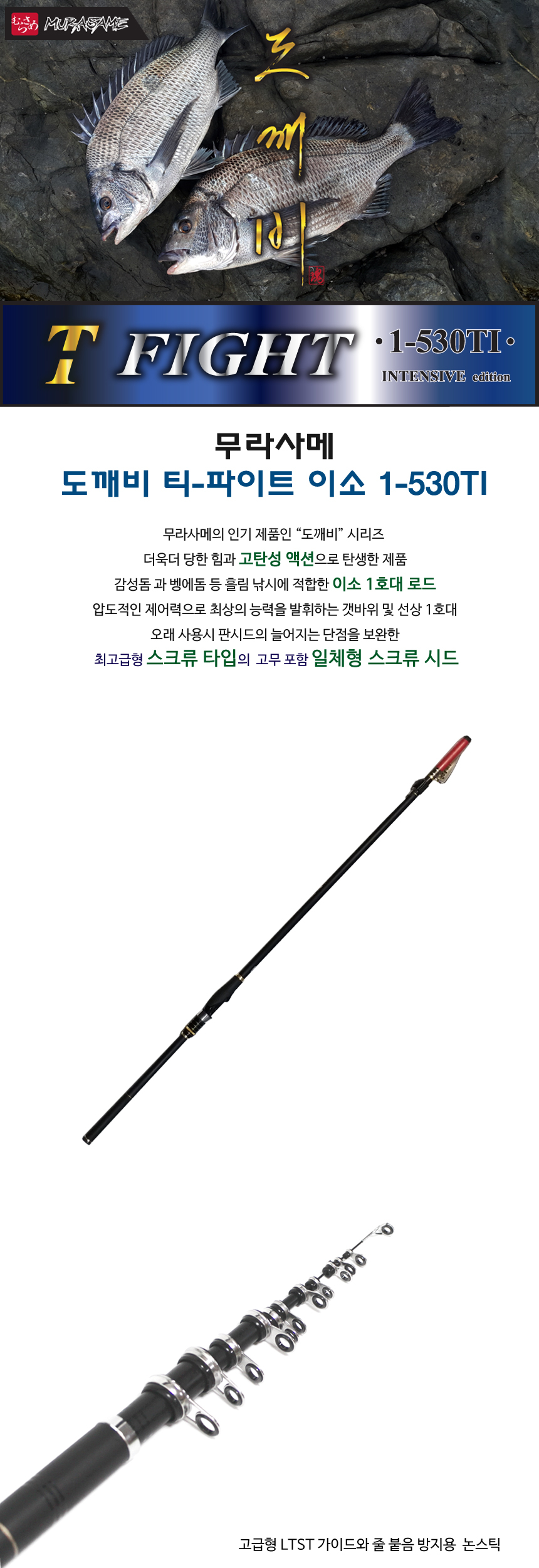 むらさめ MURASAME

도깨비

T FIGHT ·1-530TI·
INTENSIVE edition

무라사메
도깨비 티-파이트 이소 1-530TI

무라사메의 인기 제품인 "도깨비" 시리즈
더욱더 당한 힘과 고탄성 액션으로 탄생한 제품
감성돔 과 벵에돔 등 흘림 낚시에 적합한 이소 1호대 로드
압도적인 제어력으로 최상의 능력을 발휘하는 갯바위 및 선상 1호대
오래 사용시 판시드의 늘어지는 단점을 보완한
최고급형 스크류 타입의 고무 포함 일체형 스크류 시드

고급형 LTST 가이드와 줄 붙음 방지용 논스틱